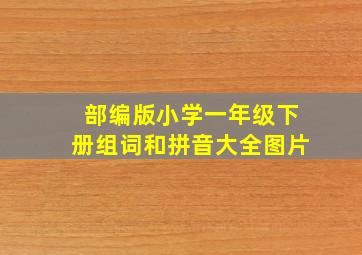 部编版小学一年级下册组词和拼音大全图片